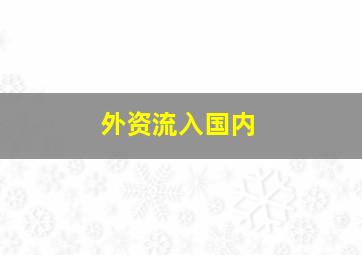 外资流入国内